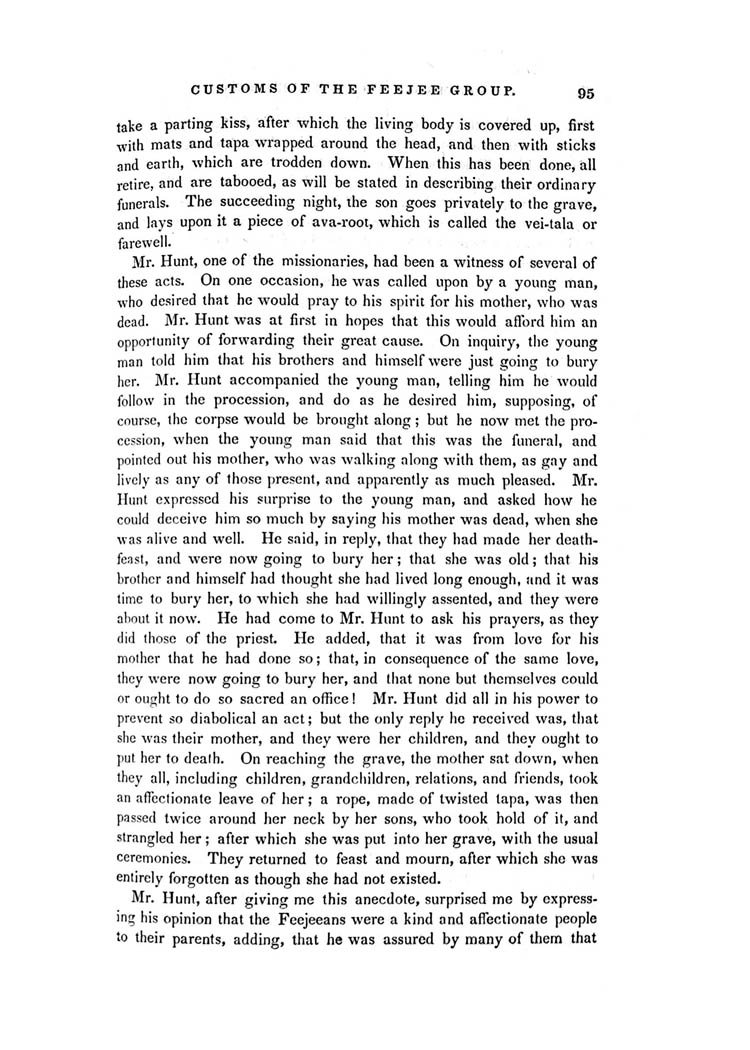 CUSTOMS OF THE FEEJEE GROUP. 95

take a parting kiss, after which the living body is covered up, first with mats and tapa wrapped around the head, and then with sticks and earth, which are trodden down. When this has been done, all retire, and are tabooed, as will be stated in describing their ordinary funerals. The succeeding night, the son goes privately to the grave, and lays upon it a piece of ava-root, which is called the vei-tala or farewell.

Mr. Hunt, one of the missionaries, had been a witness of several of these acts. On one occasion, he was called upon by a young man, who desired that he would pray to his spirit for his mother, who was dead. Mr. Hunt was at first in hopes that this would afford him an opportunity of forwarding their great cause. On inquiry, the young man told him that his brothers and himself were just going to bury her. Mr. Hunt accompanied the young man, telling him he would follow in the procession, and do as he desired him, supposing, of course, the corpse would be brought along; but he now met the procession, when the young man said that this was the funeral, and pointed out his mother, who was walking along with them, as gay and lively as any of those present, and apparently as much pleased. Mr. Hunt expressed his surprise to the young man, and asked how he could deceive him so much by saying his mother was dead, when she was alive and well. He said, in reply, that they had made her death-feast, and were now going to bury her; that she was old; that his brother and himself had thought she had lived long enough, and it was time to bury her, to which she had willingly assented, and they were about it now. He had come to Mr. Hunt to ask his prayers, as they did those of the priest. He added, that it was from love for his mother that he had done so; that, in consequence of the same love, they were now going to bury her, and that none but themselves could or ought to do so sacred an office! Mr. Hunt did all in his power to prevent so diabolical an act; but the only reply he received was, that she was their mother, and they were her children, and they ought to put her to death. On reaching the grave, the mother sat down, when they all, including children, grandchildren, relations, and friends, took an affectionate leave of her; a rope, made of twisted tapa, was then passed twice around her neck by her sons, who took hold of it, and strangled her; after which she was put into her grave, with the usual ceremonies. They returned to feast and mourn, after which she was entirely forgotten as though she had not existed.

Mr. Hunt, after giving me this anecdote, surprised me by expressing his opinion that the Feejeeans were a kind and affectionate people to their parents, adding, that he was assured by many of them that